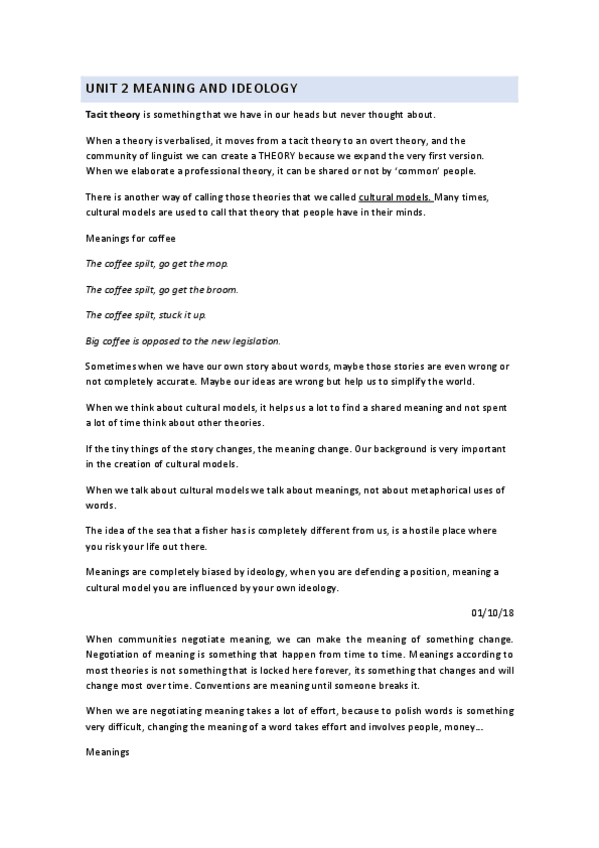 UNIT 2 MEANING AND IDEOLOGY

Tacit theory is something that we have in our heads but never thought about.

When a theory is verbalised, it moves from a tacit theory to an overt theory, and the community of linguist we can create a THEORY because we expand the very first version. When we elaborate a professional theory, it can be shared or not by 'common' people.

There is another way of calling those theories that we called cultural models. Many times, cultural models are used to call that theory that people have in their minds.

Meanings for coffee

The coffee spilt, go get the mop.

The coffee spilt, go get the broom.

The coffee spilt, stuck it up.

Big coffee is opposed to the new legislation.

Sometimes when we have our own story about words, maybe those stories are even wrong or not completely accurate. Maybe our ideas are wrong but help us to simplify the world.

When we think about cultural models, it helps us a lot to find a shared meaning and not spent a lot of time think about other theories.

If the tiny things of the story changes, the meaning change. Our background is very important in the creation of cultural models.

When we talk about cultural models we talk about meanings, not about metaphorical uses of words.

The idea of the sea that a fisher has is completely different from us, is a hostile place where you risk your life out there.

Meanings are completely biased by ideology, when you are defending a position, meaning a cultural model you are influenced by your own ideology.

01/10/18

When communities negotiate meaning, we can make the meaning of something change. Negotiation of meaning is something that happen from time to time. Meanings according to most theories is not something that is locked here forever, its something that changes and will change most over time. Conventions are meaning until someone breaks it.

When we are negotiating meaning takes a lot of effort, because to polish words is something very difficult, changing the meaning of a word takes effort and involves people, money….

Meanings